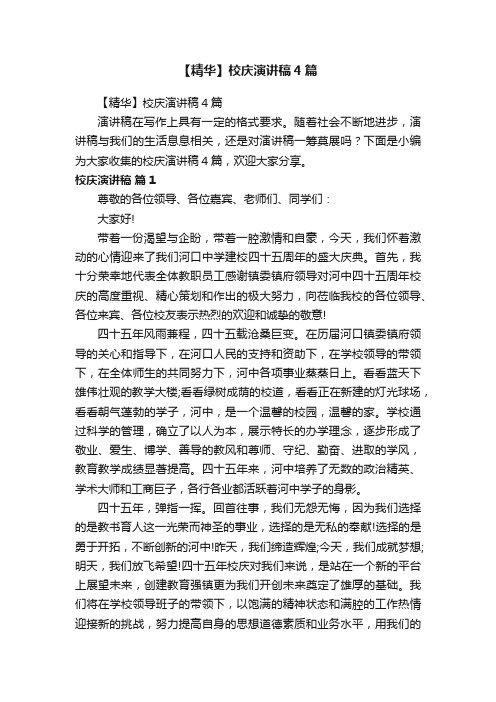 【精华】校庆演讲稿4篇

【精华】校庆演讲稿4篇

演讲稿在写作上具有一定的格式要求。随着社会不断地进步，演讲稿与我们的生活息息相关，还是对演讲稿一筹莫展吗？下面是小编为大家收集的校庆演讲稿4篇，欢迎大家分享。

校庆演讲稿 篇1

尊敬的各位领导、各位嘉宾、老师们、同学们：

大家好!

带着一份渴望与企盼，带着一腔激情和自豪，今天，我们怀着激动的心情迎来了我们河口中学建校四十五周年的盛大庆典。首先，我十分荣幸地代表全体教职员工感谢镇委镇府领导对河中四十五周年校庆的高度重视、精心策划和作出的极大努力，向莅临我校的各位领导、各位来宾、各位校友表示热烈的欢迎和诚挚的敬意!

四十五年风雨兼程，四十五载沧桑巨变。在历届河口镇委镇府领导的关心和指导下，在河口人民的支持和资助下，在学校领导的带领下，在全体师生的共同努力下，河中各项事业蒸蒸日上。看看蓝天下雄伟壮观的教学大楼;看看绿树成荫的校道，看看正在新建的灯光球场，看看朝气蓬勃的学子，河中，是一个温馨的校园，温馨的家。学校通过科学的管理，确立了以人为本，展示特长的办学理念，逐步形成了敬业、爱生、博学、善导的教风和尊师、守纪、勤奋、进取的学风，教育教学成绩显著提高。四十五年来，河中培养了无数的政治精英、学术大师和工商巨子，各行各业都活跃着河中学子的身影。

四十五年，弹指一挥。回首往事，我们无怨无悔，因为我们选择的是教书育人这一光荣而神圣的事业，选择的是无私的奉献!选择的是勇于开拓，不断创新的河中!昨天，我们缔造辉煌;今天，我们成就梦想;明天，我们放飞希望!四十五年校庆对我们来说，是站在一个新的平台上展望未来，创建教育强镇更为我们开创未来奠定了雄厚的基础。我们将在学校领导班子的带领下，以饱满的精神状态和满腔的工作热情迎接新的挑战，努力提高自身的思想道德素质和业务水平，用我们的